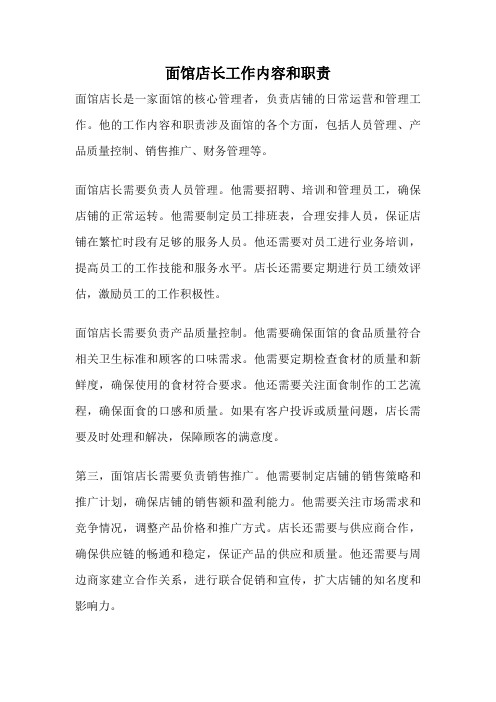 面馆店长工作内容和职责

面馆店长是一家面馆的核心管理者，负责店铺的日常运营和管理工作。他的工作内容和职责涉及面馆的各个方面，包括人员管理、产品质量控制、销售推广、财务管理等。

面馆店长需要负责人员管理。他需要招聘、培训和管理员工，确保店铺的正常运转。他需要制定员工排班表，合理安排人员，保证店铺在繁忙时段有足够的服务人员。他还需要对员工进行业务培训，提高员工的工作技能和服务水平。店长还需要定期进行员工绩效评估，激励员工的工作积极性。

面馆店长需要负责产品质量控制。他需要确保面馆的食品质量符合相关卫生标准和顾客的口味需求。他需要定期检查食材的质量和新鲜度，确保使用的食材符合要求。他还需要关注面食制作的工艺流程，确保面食的口感和质量。如果有客户投诉或质量问题，店长需要及时处理和解决，保障顾客的满意度。

第三，面馆店长需要负责销售推广。他需要制定店铺的销售策略和推广计划，确保店铺的销售额和盈利能力。他需要关注市场需求和竞争情况，调整产品价格和推广方式。店长还需要与供应商合作，确保供应链的畅通和稳定，保证产品的供应和质量。他还需要与周边商家建立合作关系，进行联合促销和宣传，扩大店铺的知名度和影响力。